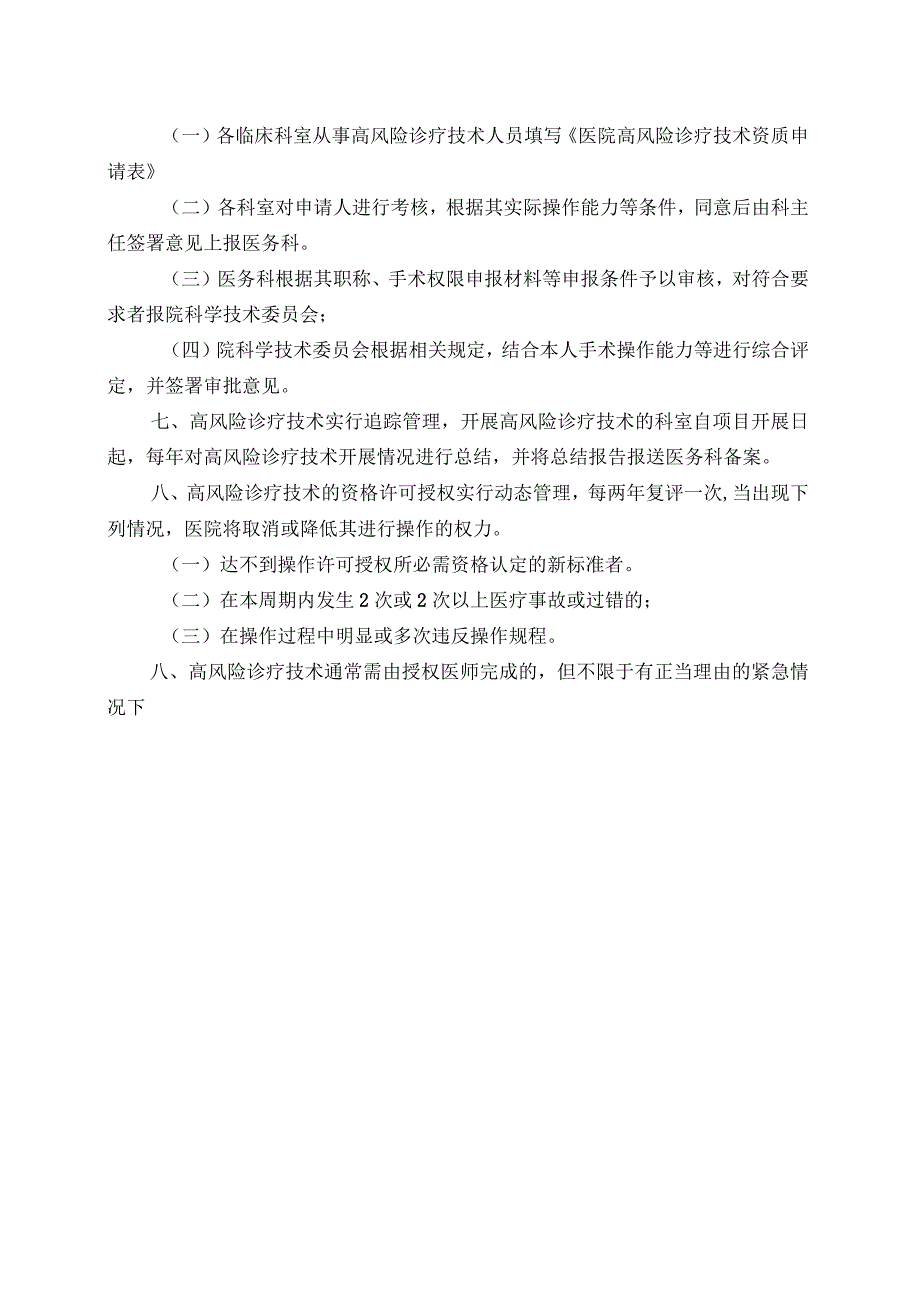 （一）各临床科室从事高风险诊疗技术人员填写《医院高风险诊疗技术资质申请表》

（二）各科室对申请人进行考核，根据其实际操作能力等条件，同意后由科主任签署意见上报医务科。

（三）医务科根据其职称、手术权限申报材料等申报条件予以审核，对符合要求者报院科学技术委员会；

（四）院科学技术委员会根据相关规定，结合本人手术操作能力等进行综合评定，并签署审批意见。

七、高风险诊疗技术实行追踪管理，开展高风险诊疗技术的科室自项目开展日起，每年对高风险诊疗技术开展情况进行总结，并将总结报告报送医务科备案。

八、高风险诊疗技术的资格许可授权实行动态管理，每两年复评一次,当出现下列情况，医院将取消或降低其进行操作的权力。

（一）达不到操作许可授权所必需资格认定的新标准者。

（二）在本周期内发生2次或2次以上医疗事故或过错的；

（三）在操作过程中明显或多次违反操作规程。

八、高风险诊疗技术通常需由授权医师完成的，但不限于有正当理由的紧急情况下